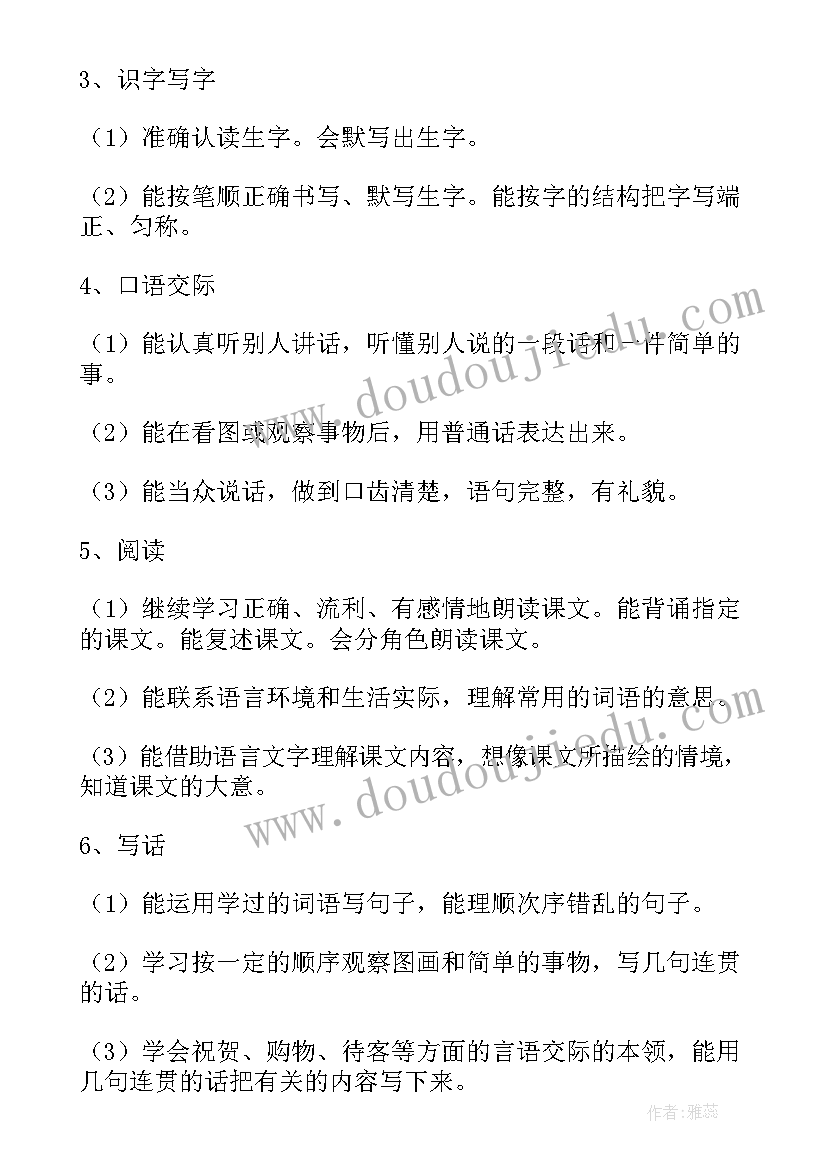 3、识字写字

（1）准确认读生字。会默写出生字。

（2）能按笔顺正确书写、默写生字。能按字的结构把字写端正、匀称。

4、口语交际

（1）能认真听别人讲话，听懂别人说的一段话和一件简单的事。

（2）能在看图或观察事物后，用普通话表达出来。

（3）能当众说话，做到口齿清楚，语句完整，有礼貌。

5、阅读

（1）继续学习正确、流利、有感情地朗读课文。能背诵指定的课文。能复述课文。会分角色朗读课文。

（2）能联系语言环境和生活实际，理解常用的词语的意思。

（3）能借助语言文字理解课文内容，想像课文所描绘的情境，知道课文的大意。

6、写话

（1）能运用学过的词语写句子，能理顺次序错乱的句子。

（2）学习按一定的顺序观察图画和简单的事物，写几句连贯的话。

（3）学会祝贺、购物、待客等方面的言语交际的本领，能用几句连贯的话把有关的内容写下来。

www.doudoujiedu.com

www.doudoujiedu.com

作者：雅蕊